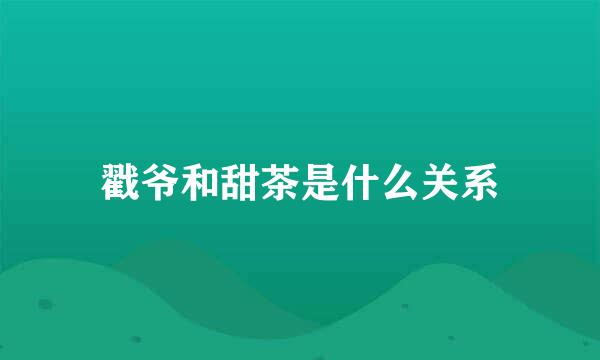 戳爷和甜茶是什么关系